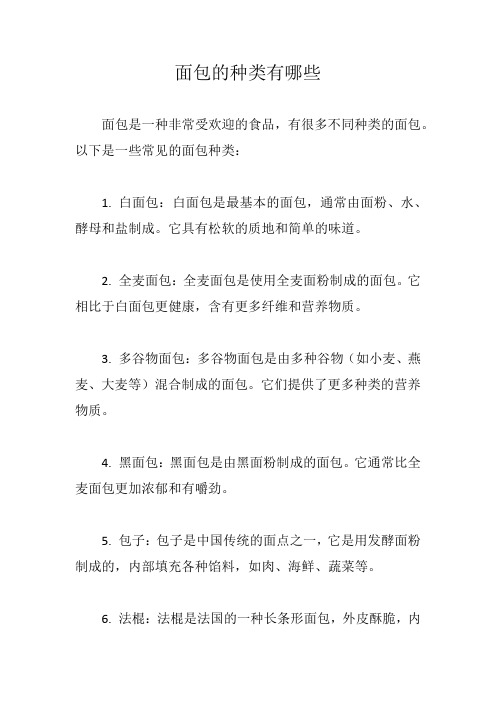 面包的种类有哪些

面包是一种非常受欢迎的食品，有很多不同种类的面包。以下是一些常见的面包种类：

1. 白面包：白面包是最基本的面包，通常由面粉、水、酵母和盐制成。它具有松软的质地和简单的味道。

2. 全麦面包：全麦面包是使用全麦面粉制成的面包。它相比于白面包更健康，含有更多纤维和营养物质。

3. 多谷物面包：多谷物面包是由多种谷物（如小麦、燕麦、大麦等）混合制成的面包。它们提供了更多种类的营养物质。

4. 黑面包：黑面包是由黑面粉制成的面包。它通常比全麦面包更加浓郁和有嚼劲。

5. 包子：包子是中国传统的面点之一，它是用发酵面粉制成的，内部填充各种馅料，如肉、海鲜、蔬菜等。

6. 法棍：法棍是法国的一种长条形面包，外皮酥脆，内